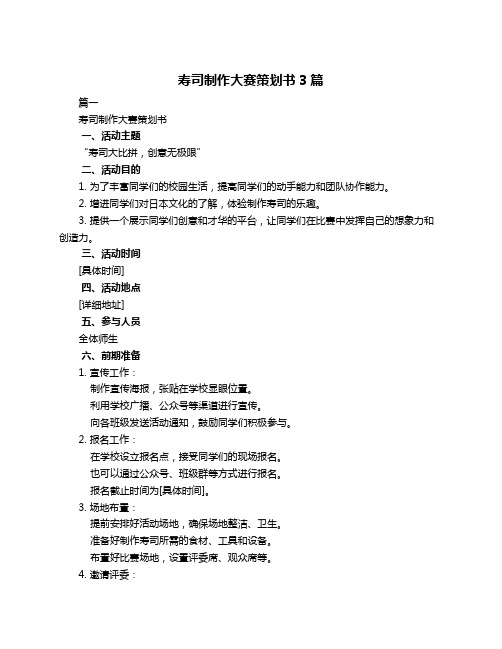 寿司制作大赛策划书 3 篇

篇一

寿司制作大赛策划书

一、活动主题

“寿司大比拼，创意无极限”

二、活动目的

1. 为了丰富同学们的校园生活，提高同学们的动手能力和团队协作能力。

2. 增进同学们对日本文化的了解，体验制作寿司的乐趣。

3. 提供一个展示同学们创意和才华的平台，让同学们在比赛中发挥自己的想象力和创造力。

三、活动时间

[具体时间]

四、活动地点

[详细地址]

五、参与人员

全体师生

六、前期准备

1. 宣传工作：

制作宣传海报，张贴在学校显眼位置。

利用学校广播、公众号等渠道进行宣传。

向各班级发送活动通知，鼓励同学们积极参与。

2. 报名工作：

在学校设立报名点，接受同学们的现场报名。

也可以通过公众号、班级群等方式进行报名。

报名截止时间为[具体时间]。

3. 场地布置：

提前安排好活动场地，确保场地整洁、卫生。

准备好制作寿司所需的食材、工具和设备。

布置好比赛场地，设置评委席、观众席等。

4. 邀请评委：